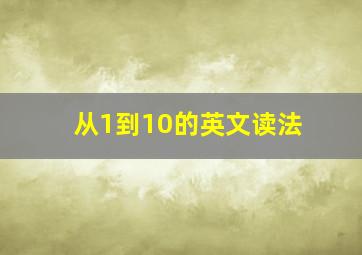 从1到10的英文读法